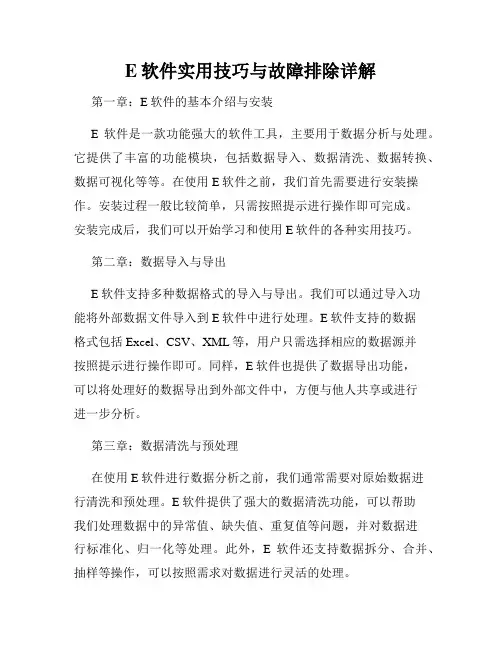 E 软件实用技巧与故障排除详解

第一章：E 软件的基本介绍与安装

E 软件是一款功能强大的软件工具，主要用于数据分析与处理。它提供了丰富的功能模块，包括数据导入、数据清洗、数据转换、数据可视化等等。在使用 E 软件之前，我们首先需要进行安装操作。安装过程一般比较简单，只需按照提示进行操作即可完成。安装完成后，我们可以开始学习和使用 E 软件的各种实用技巧。

第二章：数据导入与导出

E 软件支持多种数据格式的导入与导出。我们可以通过导入功能将外部数据文件导入到 E 软件中进行处理。E 软件支持的数据格式包括 Excel、CSV、XML 等，用户只需选择相应的数据源并按照提示进行操作即可。同样，E 软件也提供了数据导出功能，可以将处理好的数据导出到外部文件中，方便与他人共享或进行进一步分析。

第三章：数据清洗与预处理

在使用 E 软件进行数据分析之前，我们通常需要对原始数据进行清洗和预处理。E 软件提供了强大的数据清洗功能，可以帮助我们处理数据中的异常值、缺失值、重复值等问题，并对数据进行标准化、归一化等处理。此外，E 软件还支持数据拆分、合并、抽样等操作，可以按照需求对数据进行灵活的处理。